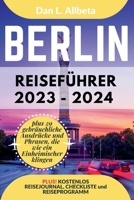 Dan L. Allbeta

BERLIN

REISEFÜHRER 2023 - 2024

plus 29 gebräuchliche Ausdrücke und Phrasen, die wie ein Einheimischer klingen

PLUS! KOSTENLOS REISEJOURNAL, CHECKLISTE und REISEPROGRAMM